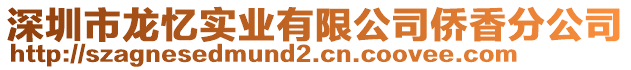 深圳市龙忆实业有限公司侨香分公司
http://szagnesedmund2.cn.coovee.com